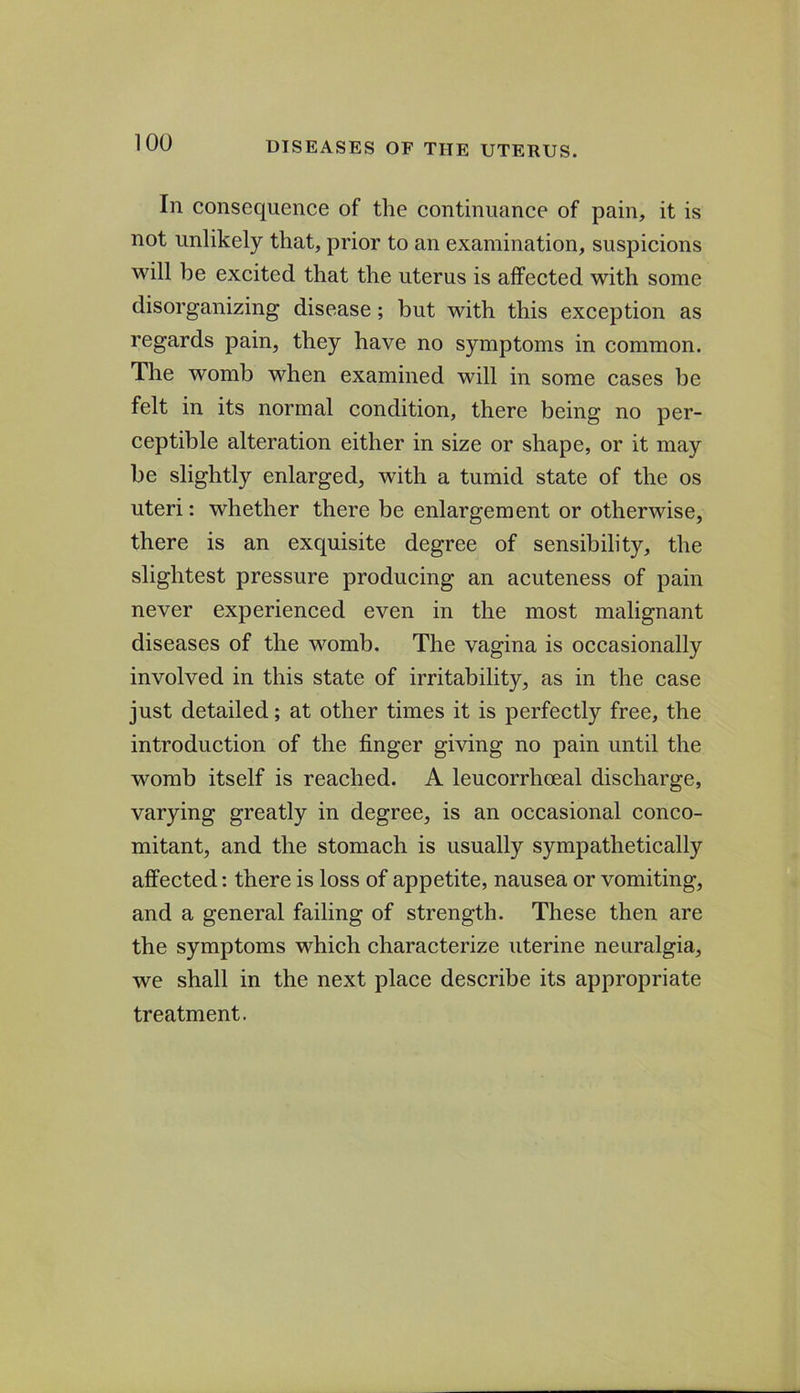 100 DISEASES OF THE UTERUS.

In consequence of the continuance of pain, it is not unlikely that, prior to an examination, suspicions will be excited that the uterus is affected with some disorganizing disease; but with this exception as regards pain, they have no symptoms in common. The womb when examined will in some cases be felt in its normal condition, there being no perceptible alteration either in size or shape, or it may be slightly enlarged, with a tumid state of the os uteri: whether there be enlargement or otherwise, there is an exquisite degree of sensibility, the slightest pressure producing an acuteness of pain never experienced even in the most malignant diseases of the womb. The vagina is occasionally involved in this state of irritability, as in the case just detailed; at other times it is perfectly free, the introduction of the finger giving no pain until the womb itself is reached. A leucorrhœal discharge, varying greatly in degree, is an occasional concomitant, and the stomach is usually sympathetically affected: there is loss of appetite, nausea or vomiting, and a general failing of strength. These then are the symptoms which characterize uterine neuralgia, we shall in the next place describe its appropriate treatment.